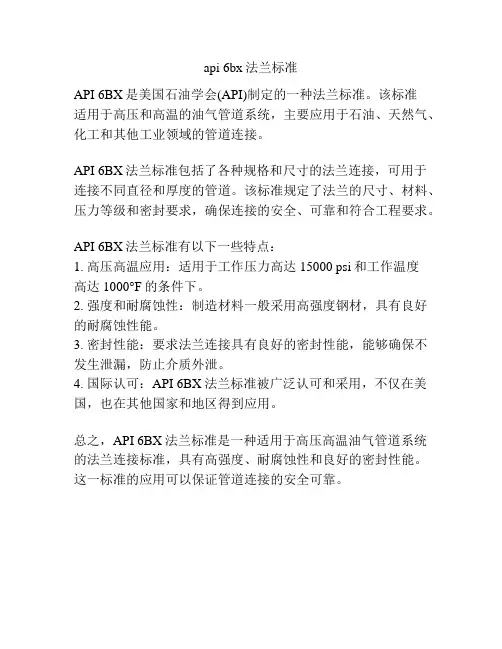 api 6bx 法兰标准

API 6BX 是美国石油学会(API)制定的一种法兰标准。该标准适用于高压和高温的油气管道系统，主要应用于石油、天然气、化工和其他工业领域的管道连接。

API 6BX 法兰标准包括了各种规格和尺寸的法兰连接，可用于连接不同直径和厚度的管道。该标准规定了法兰的尺寸、材料、压力等级和密封要求，确保连接的安全、可靠和符合工程要求。

API 6BX 法兰标准有以下一些特点：
1. 高压高温应用：适用于工作压力高达 15000 psi 和工作温度高达 1000°F 的条件下。
2. 强度和耐腐蚀性：制造材料一般采用高强度钢材，具有良好的耐腐蚀性能。
3. 密封性能：要求法兰连接具有良好的密封性能，能够确保不发生泄漏，防止介质外泄。
4. 国际认可：API 6BX 法兰标准被广泛认可和采用，不仅在美国，也在其他国家和地区得到应用。

总之，API 6BX 法兰标准是一种适用于高压高温油气管道系统的法兰连接标准，具有高强度、耐腐蚀性和良好的密封性能。这一标准的应用可以保证管道连接的安全可靠。